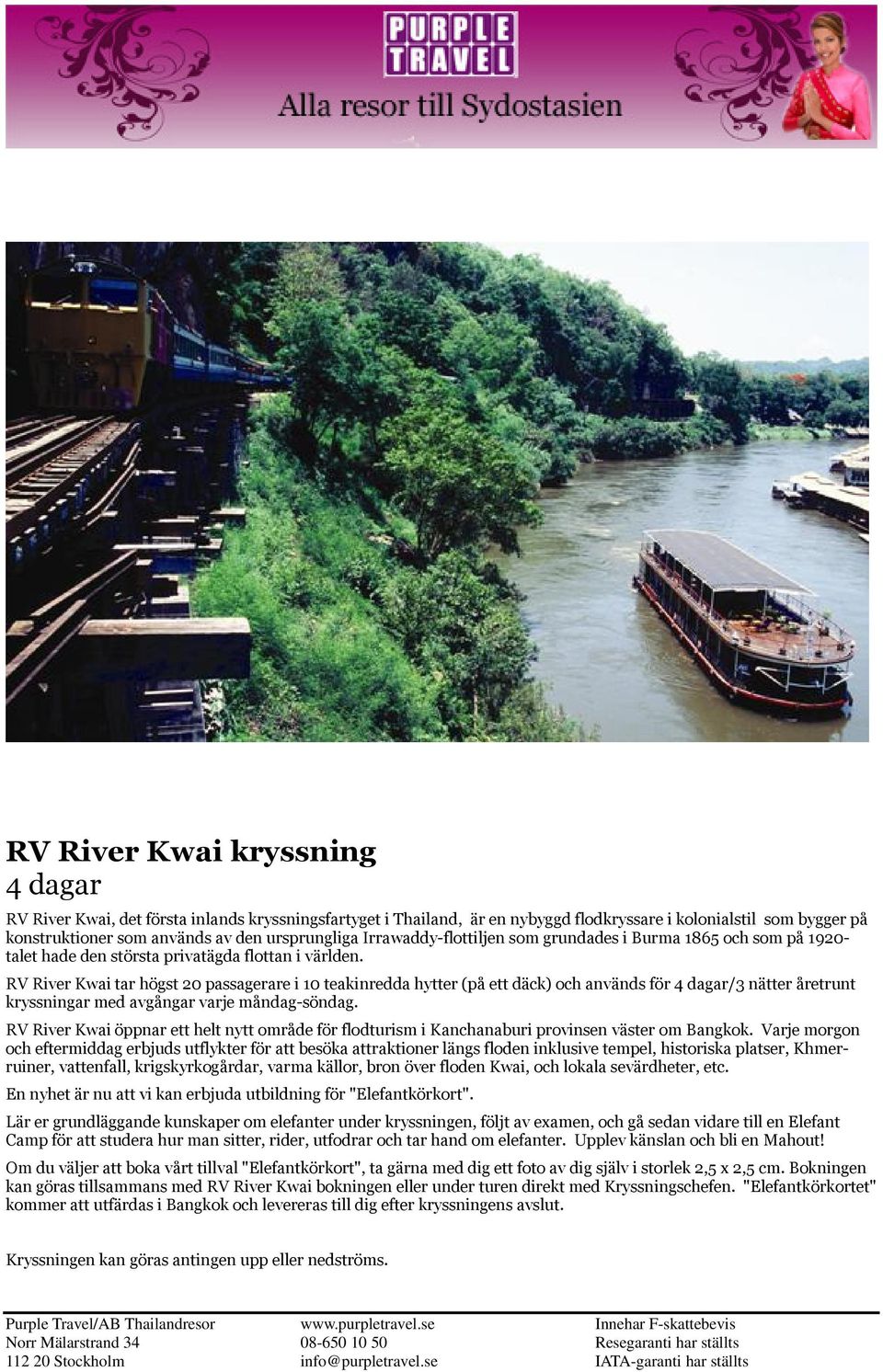 PURPLE TRAVEL

Alla resor till Sydostasien

RV River Kwai kryssning
4 dagar

RV River Kwai, det första inlands kryssningsfartyget i Thailand, är en nybyggd flodkryssare i kolonialstil som bygger på konstruktioner som används av den ursprungliga Irrawaddy-flottiljen som grundades i Burma 1865 och som på 1920-talet hade den största privatägda flottan i världen.

RV River Kwai tar högst 20 passagerare i 10 teakinredda hytter (på ett däck) och används för 4 dagar/3 nätter åretrunt kryssningar med avgångar varje måndag-söndag.

RV River Kwai öppnar ett helt nytt område för flodturism i Kanchanaburi provinsen väster om Bangkok. Varje morgon och eftermiddag erbjuds utflykter för att besöka attraktioner längs floden inklusive tempel, historiska platser, Khmer-ruiner, vattenfall, krigskyrkogårdar, varma källor, bron över floden Kwai, och lokala sevärdheter, etc.

En nyhet är nu att vi kan erbjuda utbildning för "Elefantkörkort".

Lär er grundläggande kunskaper om elefanter under kryssningen, följt av examen, och gå sedan vidare till en Elefant Camp för att studera hur man sitter, rider, utfodrar och tar hand om elefanter. Upplev känslan och bli en Mahout!

Om du väljer att boka vårt tillval "Elefantkörkort", ta gärna med dig ett foto av dig själv i storlek 2,5 x 2,5 cm. Bokningen kan göras tillsammans med RV River Kwai bokningen eller under turen direkt med Kryssningschefen. "Elefantkörkortet" kommer att utfärdas i Bangkok och levereras till dig efter kryssningens avslut.

Kryssningen kan göras antingen upp eller nedströms.

Purple Travel/AB Thailandresor
Norr Mälarstrand 34
112 20 Stockholm

www.purpletravel.se
08-650 10 50
info@purpletravel.se

Innehar F-skattebevis
Resegaranti har ställts
IATA-garanti har ställts